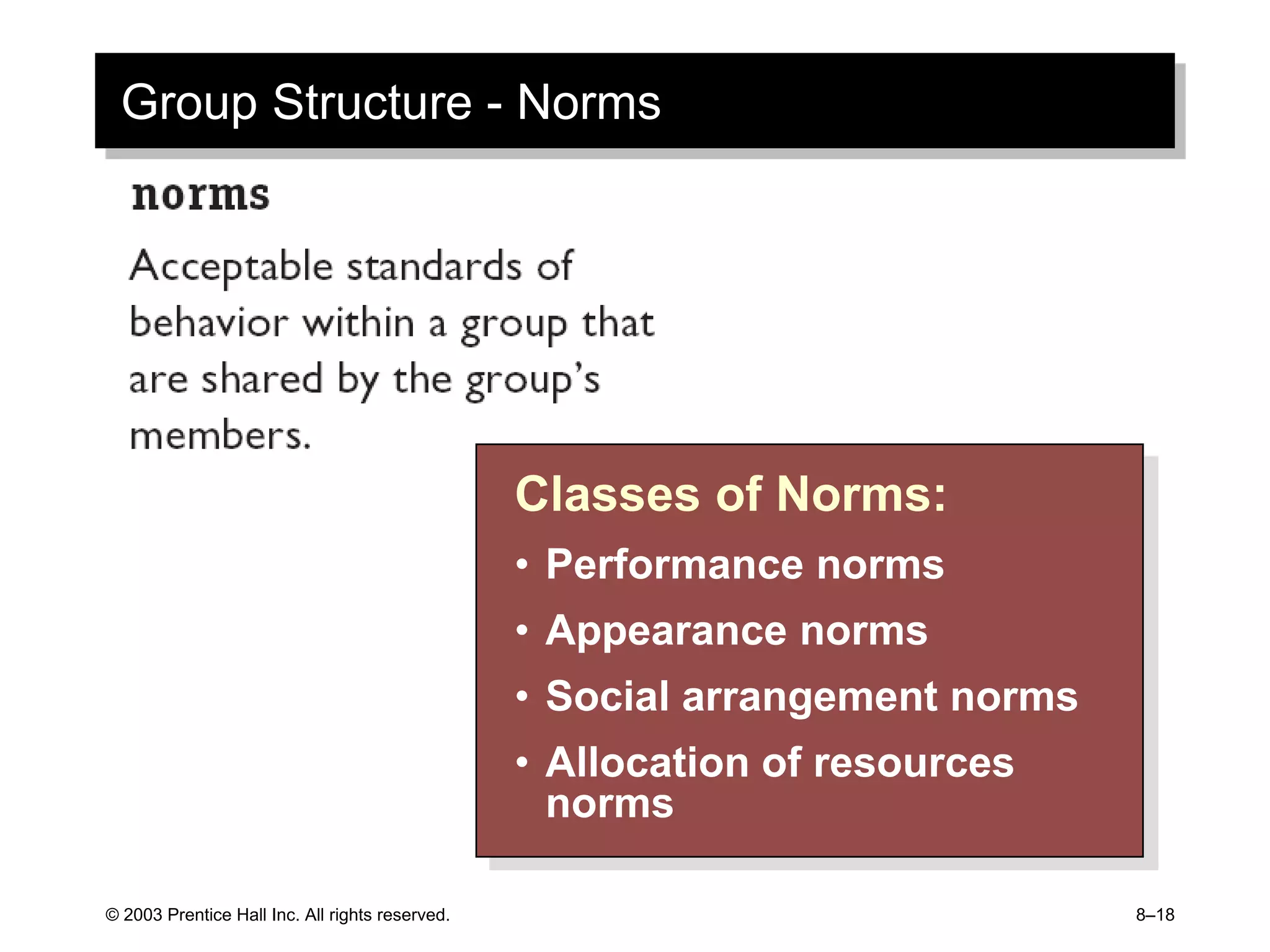 Group Structure - Norms

norms

Acceptable standards of behavior within a group that are shared by the group's members.

Classes of Norms:

• Performance norms
• Appearance norms
• Social arrangement norms
• Allocation of resources norms

© 2003 Prentice Hall Inc. All rights reserved.

8–18